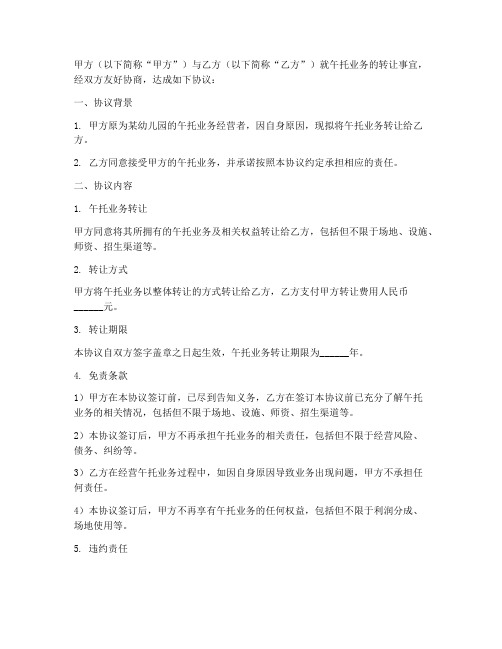 甲方（以下简称“甲方”）与乙方（以下简称“乙方”）就午托业务的转让事宜，经双方友好协商，达成如下协议：

一、协议背景

1. 甲方原为某幼儿园的午托业务经营者，因自身原因，现拟将午托业务转让给乙方。

2. 乙方同意接受甲方的午托业务，并承诺按照本协议约定承担相应的责任。

二、协议内容

1. 午托业务转让

甲方同意将其所拥有的午托业务及相关权益转让给乙方，包括但不限于场地、设施、师资、招生渠道等。

2. 转让方式

甲方将午托业务以整体转让的方式转让给乙方，乙方支付甲方转让费用人民币______元。

3. 转让期限

本协议自双方签字盖章之日起生效，午托业务转让期限为______年。

4. 免责条款

1）甲方在本协议签订前，已尽到告知义务，乙方在签订本协议前已充分了解午托业务的相关情况，包括但不限于场地、设施、师资、招生渠道等。

2）本协议签订后，甲方不再承担午托业务的相关责任，包括但不限于经营风险、债务、纠纷等。

3）乙方在经营午托业务过程中，如因自身原因导致业务出现问题，甲方不承担任何责任。

4）本协议签订后，甲方不再享有午托业务的任何权益，包括但不限于利润分成、场地使用等。

5. 违约责任